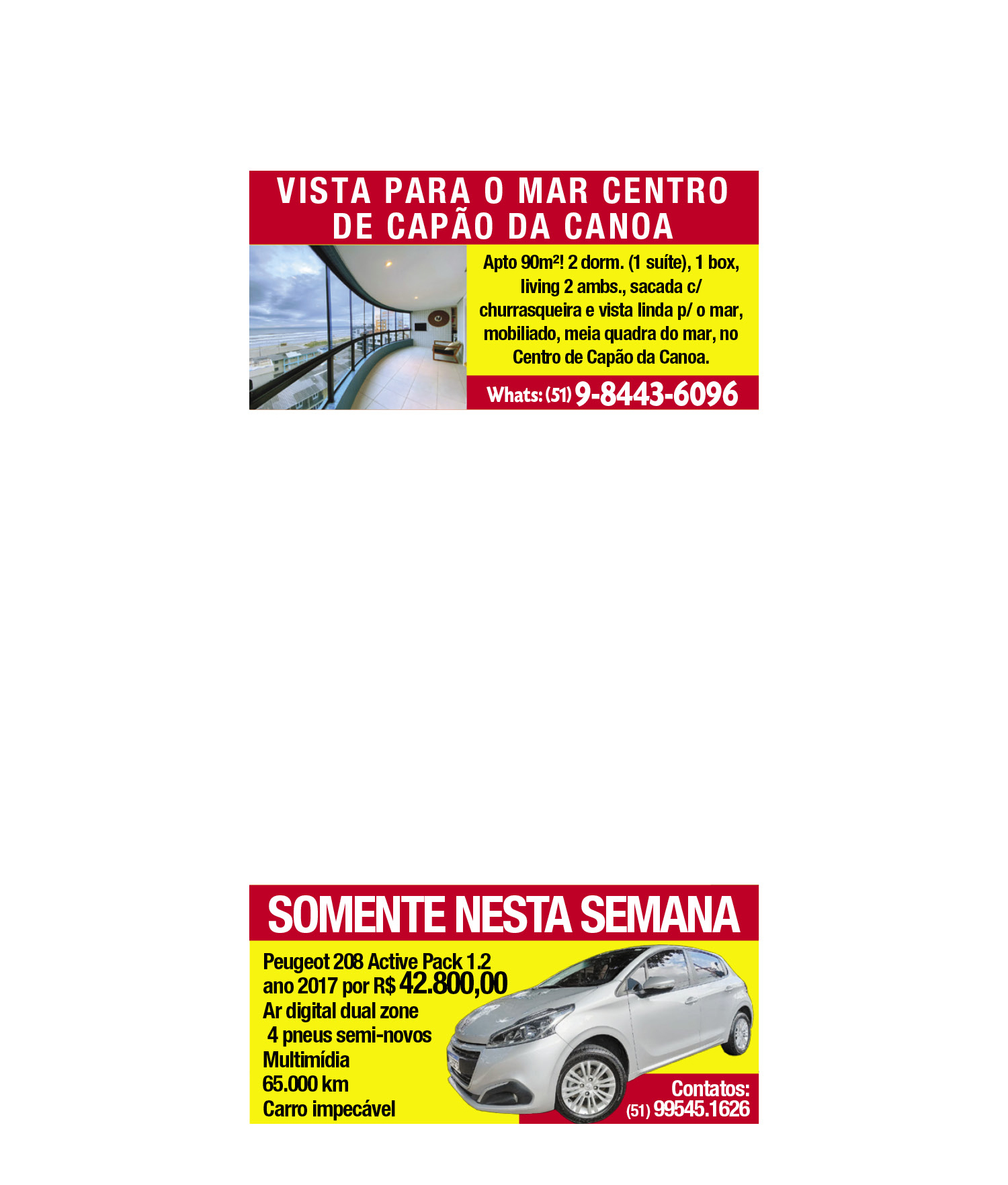 VISTA PARA O MAR CENTRO DE CAPÃO DA CANOA

Apto 90m²! 2 dorm. (1 suíte), 1 box, living 2 ambs., sacada c/ churrasqueira e vista linda p/ o mar, mobiliado, meia quadra do mar, no Centro de Capão da Canoa.

Whats: (51) 9-8443-6096

SOMENTE NESTA SEMANA

Peugeot 208 Active Pack 1.2
ano 2017 por R$ 42.800,00
Ar digital dual zone
4 pneus semi-novos
Multimídia
65.000 km
Carro impecável

Contatos:
(51) 99545.1626